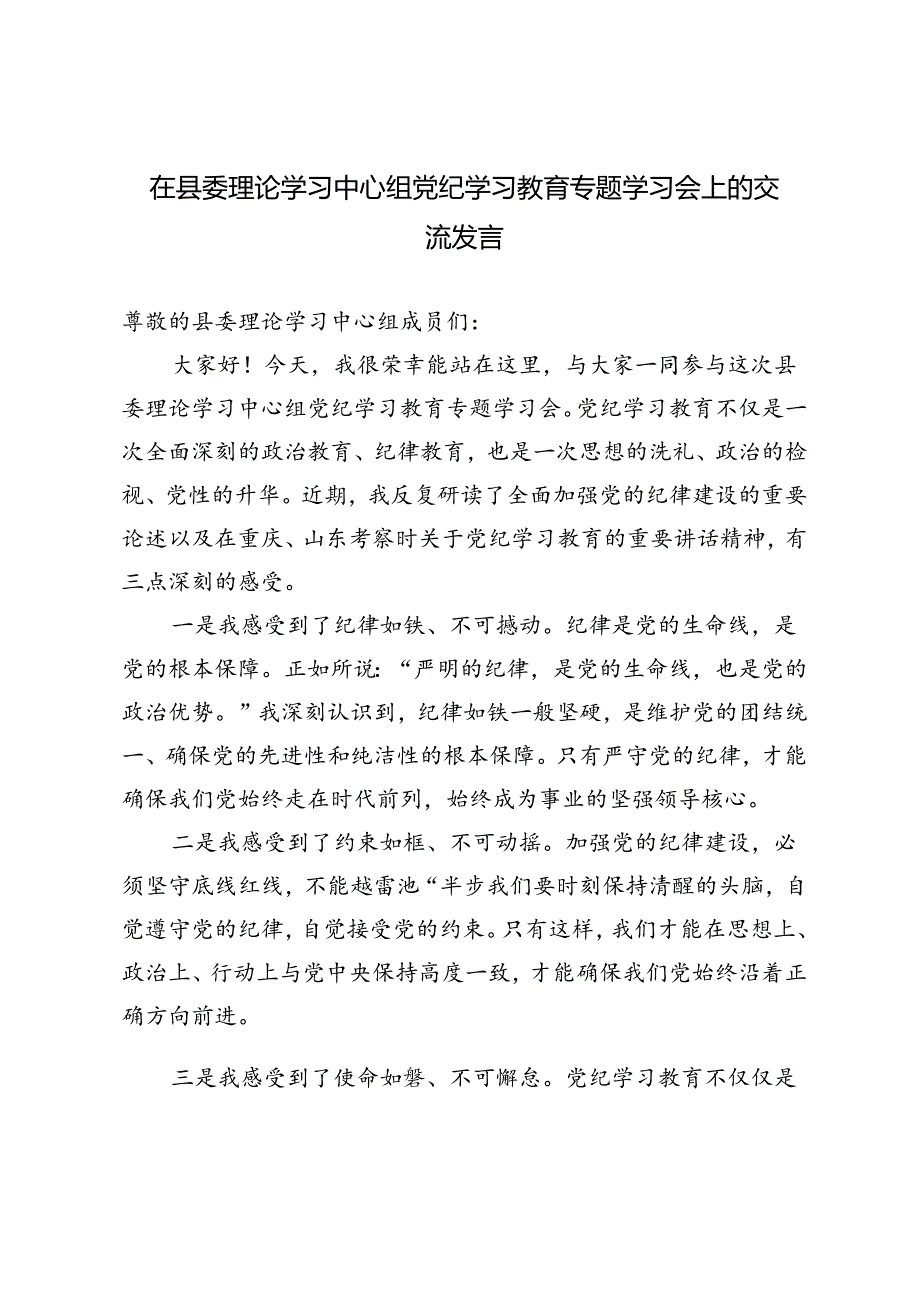 在县委理论学习中心组党纪学习教育专题学习会上的交流发言

尊敬的县委理论学习中心组成员们:

大家好！今天，我很荣幸能站在这里，与大家一同参与这次县委理论学习中心组党纪学习教育专题学习会。党纪学习教育不仅是一次全面深刻的政治教育、纪律教育，也是一次思想的洗礼、政治的检视、党性的升华。近期，我反复研读了全面加强党的纪律建设的重要论述以及在重庆、山东考察时关于党纪学习教育的重要讲话精神，有三点深刻的感受。

一是我感受到了纪律如铁、不可撼动。纪律是党的生命线，是党的根本保障。正如所说:“严明的纪律，是党的生命线，也是党的政治优势。”我深刻认识到，纪律如铁一般坚硬，是维护党的团结统一、确保党的先进性和纯洁性的根本保障。只有严守党的纪律，才能确保我们党始终走在时代前列，始终成为事业的坚强领导核心。

二是我感受到了约束如框、不可动摇。加强党的纪律建设，必须坚守底线红线，不能越雷池“半步我们要时刻保持清醒的头脑，自觉遵守党的纪律，自觉接受党的约束。只有这样，我们才能在思想上、政治上、行动上与党中央保持高度一致，才能确保我们党始终沿着正确方向前进。

三是我感受到了使命如磐、不可懈怠。党纪学习教育不仅仅是